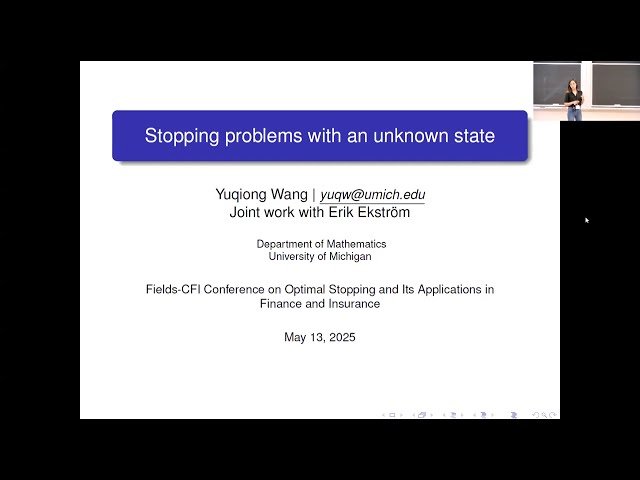 Stopping problems with an unknown state

Yuqiong Wang | yuqw@umich.edu
Joint work with Erik Ekström

Department of Mathematics
University of Michigan

Fields-CFI Conference on Optimal Stopping and Its Applications in Finance and Insurance

May 13, 2025